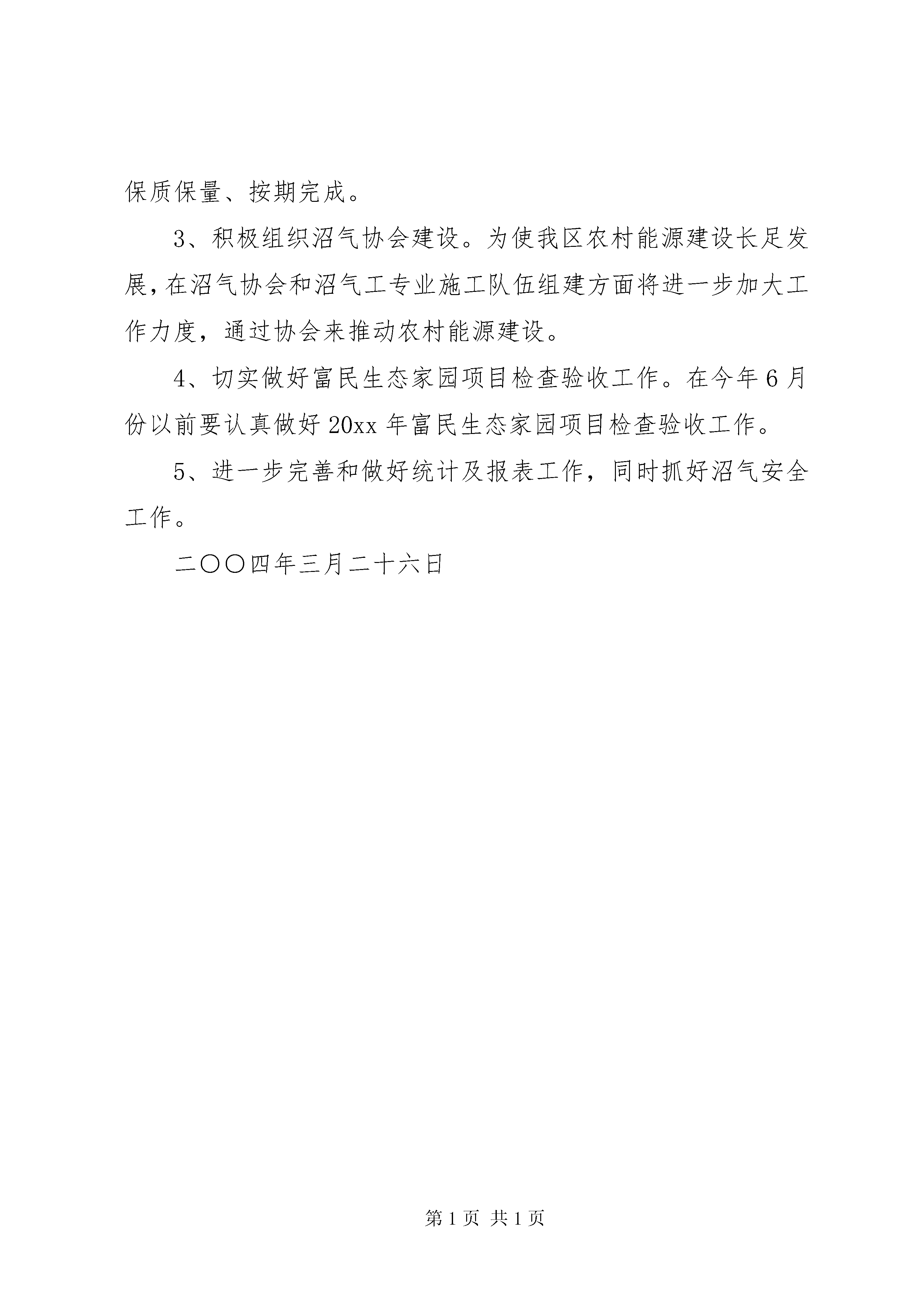 保质保量、按期完成。

3、积极组织沼气协会建设。为使我区农村能源建设长足发展，在沼气协会和沼气工专业施工队伍组建方面将进一步加大工作力度，通过协会来推动农村能源建设。

4、切实做好富民生态家园项目检查验收工作。在今年6月份以前要认真做好20xx年富民生态家园项目检查验收工作。

5、进一步完善和做好统计及报表工作，同时抓好沼气安全工作。

二〇〇四年三月二十六日

第1页 共1页